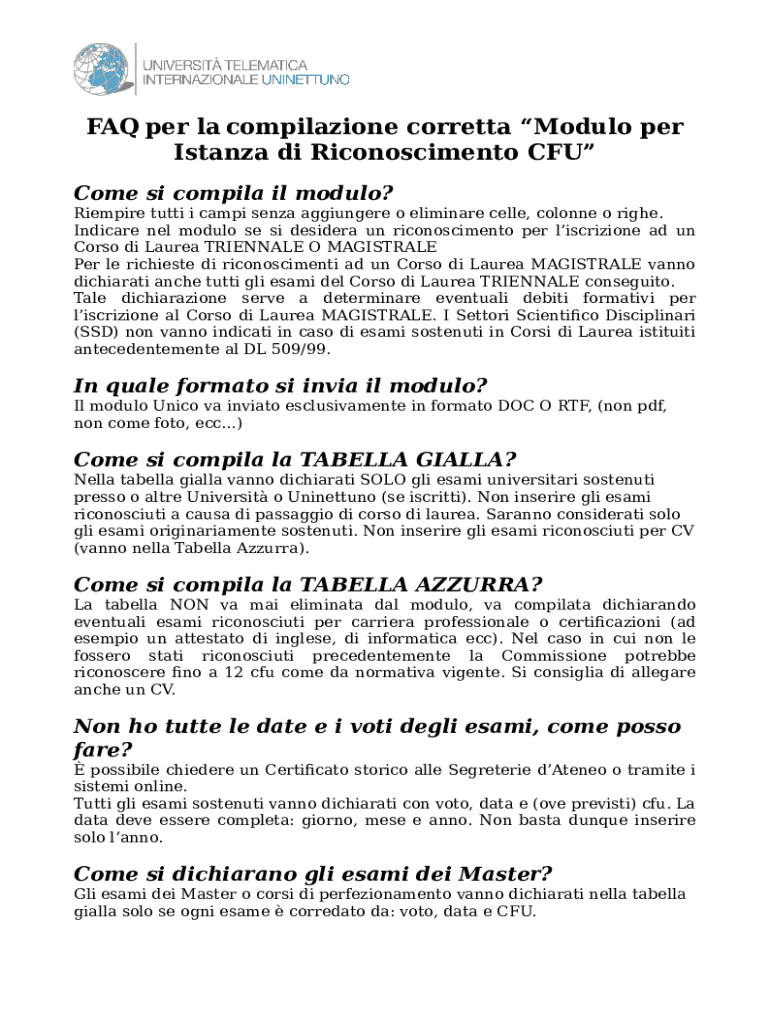 UNIVERSITÀ TELEMATICA
INTERNAZIONALE UNINETTUNO

FAQ per la compilazione corretta “Modulo per Istanza di Riconoscimento CFU”

Come si compila il modulo?

Riempire tutti i campi senza aggiungere o eliminare celle, colonne o righe.
Indicare nel modulo se si desidera un riconoscimento per l’iscrizione ad un Corso di Laurea TRIENNALE O MAGISTRALE
Per le richieste di riconoscimenti ad un Corso di Laurea MAGISTRALE vanno dichiarati anche tutti gli esami del Corso di Laurea TRIENNALE conseguito.
Tale dichiarazione serve a determinare eventuali debiti formativi per l’iscrizione al Corso di Laurea MAGISTRALE. I Settori Scientifico Disciplinari (SSD) non vanno indicati in caso di esami sostenuti in Corsi di Laurea istituiti antecedentemente al DL 509/99.

In quale formato si invia il modulo?

Il modulo Unico va inviato esclusivamente in formato DOC O RTF, (non pdf, non come foto, ecc...)

Come si compila la TABELLA GIALLA?

Nella tabella gialla vanno dichiarati SOLO gli esami universitari sostenuti presso o altre Università o Uninettuno (se iscritti). Non inserire gli esami riconosciuti a causa di passaggio di corso di laurea. Saranno considerati solo gli esami originariamente sostenuti. Non inserire gli esami riconosciuti per CV (vanno nella Tabella Azzurra).

Come si compila la TABELLA AZZURRA?

La tabella NON va mai eliminata dal modulo, va compilata dichiarando eventuali esami riconosciuti per carriera professionale o certificazioni (ad esempio un attestato di inglese, di informatica ecc). Nel caso in cui non le fossero stati riconosciuti precedentemente la Commissione potrebbe riconoscere fino a 12 cfu come da normativa vigente. Si consiglia di allegare anche un CV.

Non ho tutte le date e i voti degli esami, come posso fare?

È possibile chiedere un Certificato storico alle Segreterie d’Ateneo o tramite i sistemi online.
Tutti gli esami sostenuti vanno dichiarati con voto, data e (ove previsti) cfu. La data deve essere completa: giorno, mese e anno. Non basta dunque inserire solo l’anno.

Come si dichiarano gli esami dei Master?

Gli esami dei Master o corsi di perfezionamento vanno dichiarati nella tabella gialla solo se ogni esame è corredato da: voto, data e CFU.